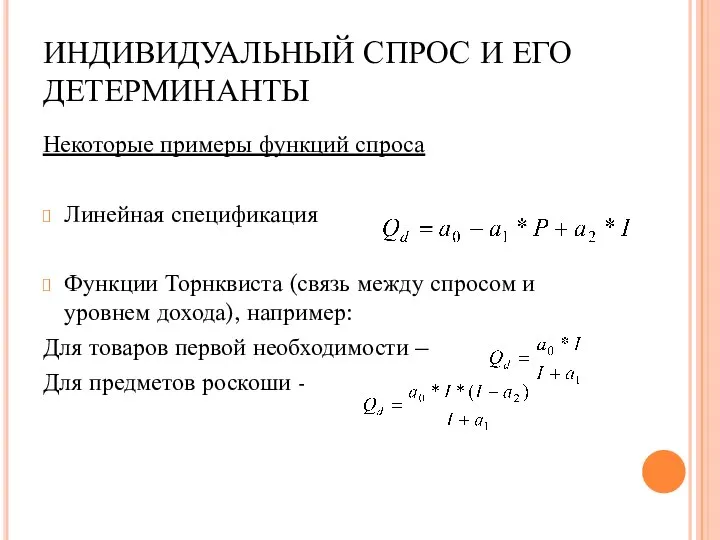 ИНДИВИДУАЛЬНЫЙ СПРОС И ЕГО ДЕТЕРМИНАНТЫ

Некоторые примеры функций спроса

Линейная спецификация $Q_d = a_0 - a_1 * P + a_2 * I$

Функции Торнквиста (связь между спросом и уровнем дохода), например:

Для товаров первой необходимости – $Q_d = \frac{a_0 * I}{I + a_1}$

Для предметов роскоши - $Q_d = \frac{a_0 * I * (I - a_2)}{I + a_1}$